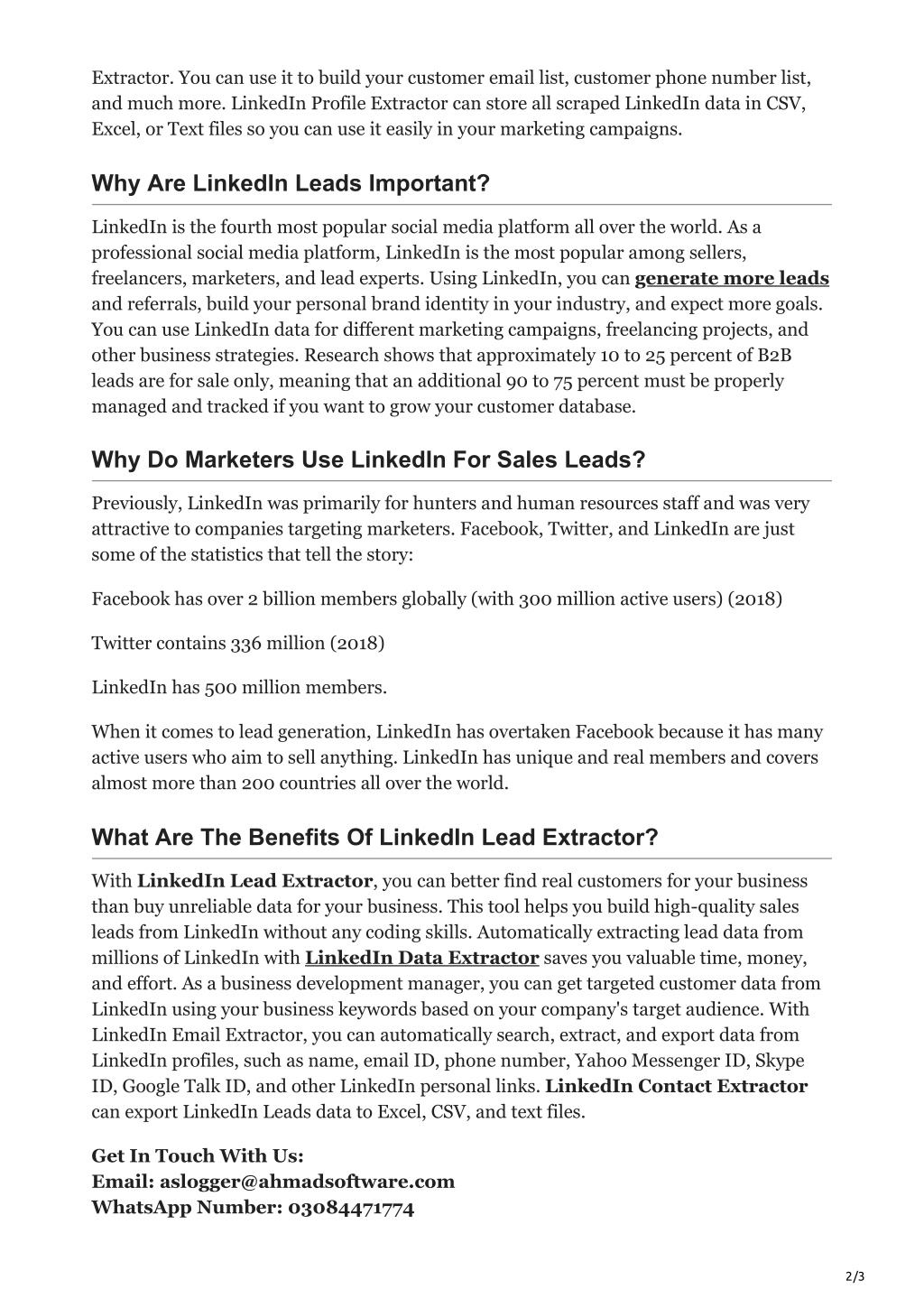 Extractor. You can use it to build your customer email list, customer phone number list, and much more. LinkedIn Profile Extractor can store all scraped LinkedIn data in CSV, Excel, or Text files so you can use it easily in your marketing campaigns.

Why Are LinkedIn Leads Important?

LinkedIn is the fourth most popular social media platform all over the world. As a professional social media platform, LinkedIn is the most popular among sellers, freelancers, marketers, and lead experts. Using LinkedIn, you can generate more leads and referrals, build your personal brand identity in your industry, and expect more goals. You can use LinkedIn data for different marketing campaigns, freelancing projects, and other business strategies. Research shows that approximately 10 to 25 percent of B2B leads are for sale only, meaning that an additional 90 to 75 percent must be properly managed and tracked if you want to grow your customer database.

Why Do Marketers Use LinkedIn For Sales Leads?

Previously, LinkedIn was primarily for hunters and human resources staff and was very attractive to companies targeting marketers. Facebook, Twitter, and LinkedIn are just some of the statistics that tell the story:

Facebook has over 2 billion members globally (with 300 million active users) (2018)

Twitter contains 336 million (2018)

LinkedIn has 500 million members.

When it comes to lead generation, LinkedIn has overtaken Facebook because it has many active users who aim to sell anything. LinkedIn has unique and real members and covers almost more than 200 countries all over the world.

What Are The Benefits Of LinkedIn Lead Extractor?

With LinkedIn Lead Extractor, you can better find real customers for your business than buy unreliable data for your business. This tool helps you build high-quality sales leads from LinkedIn without any coding skills. Automatically extracting lead data from millions of LinkedIn with LinkedIn Data Extractor saves you valuable time, money, and effort. As a business development manager, you can get targeted customer data from LinkedIn using your business keywords based on your company's target audience. With LinkedIn Email Extractor, you can automatically search, extract, and export data from LinkedIn profiles, such as name, email ID, phone number, Yahoo Messenger ID, Skype ID, Google Talk ID, and other LinkedIn personal links. LinkedIn Contact Extractor can export LinkedIn Leads data to Excel, CSV, and text files.

Get In Touch With Us:
Email: aslogger@ahmadsoftware.com
WhatsApp Number: 03084471774

2/3